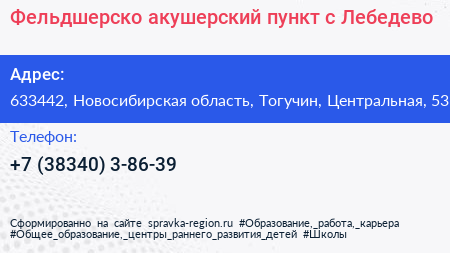 Фельдшерско акушерский пункт с Лебедево

Адрес:

633442, Новосибирская область, Тогучин, Центральная, 53

Телефон:

+7 (38340) 3-86-39

Сформированно на сайте spravka-region.ru #Образование,_работа,_карьера #Общее_образование,_центры_раннего_развития_детей #Школы